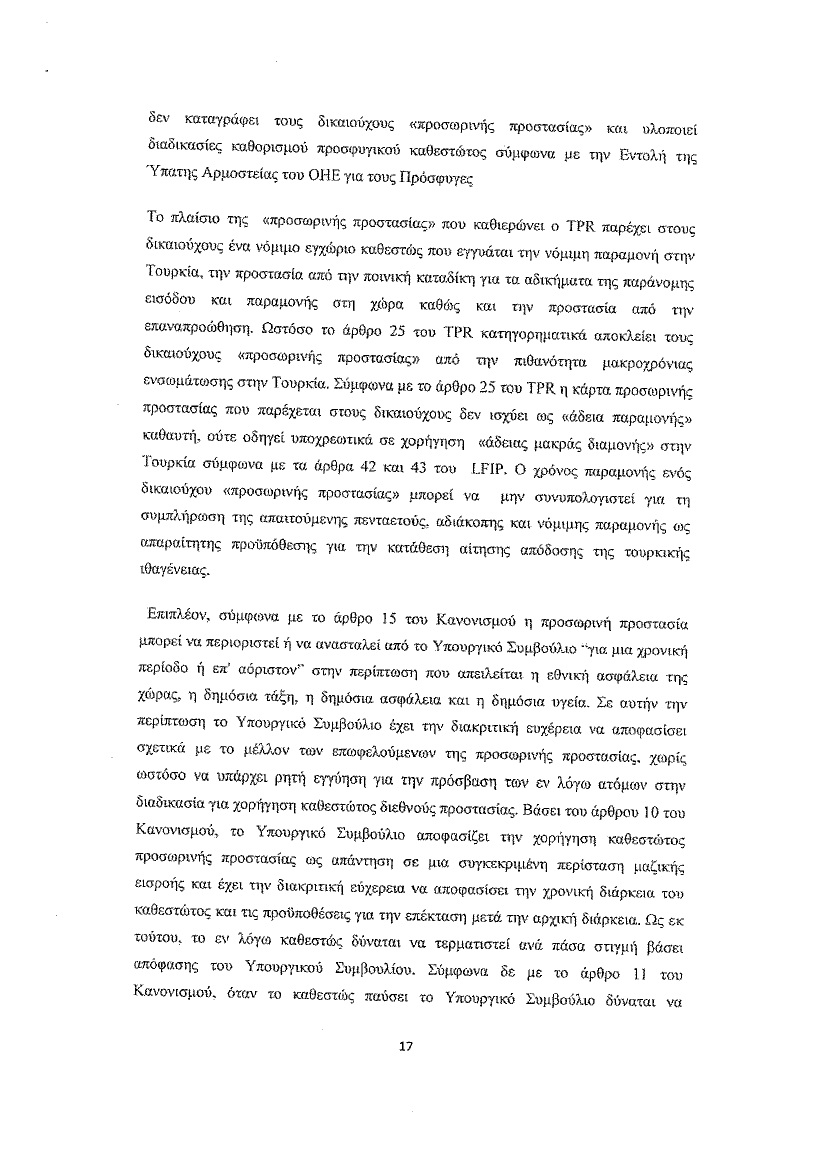 δεν καταγράφει τους δικαιούχους «προσωρινής προστασίας» και υλοποιεί διαδικασίες καθορισμού προσφυγικού καθεστώτος σύμφωνα με την Εντολή της Ύπατης Αρμοστείας του ΟΗΕ για τους Πρόσφυγες

Το πλαίσιο της «προσωρινής προστασίας» που καθιερώνει ο TPR παρέχει στους δικαιούχους ένα νόμιμο εγχώριο καθεστώς που εγγυάται την νόμιμη παραμονή στην Τουρκία, την προστασία από την ποινική καταδίκη για τα αδικήματα της παράνομης εισόδου και παραμονής στη χώρα καθώς και την προστασία από την επαναπροώθηση. Ωστόσο το άρθρο 25 του TPR κατηγορηματικά αποκλείει τους δικαιούχους «προσωρινής προστασίας» από την πιθανότητα μακροχρόνιας ενσωμάτωσης στην Τουρκία. Σύμφωνα με το άρθρο 25 του TPR η κάρτα προσωρινής προστασίας που παρέχεται στους δικαιούχους δεν ισχύει ως «άδεια παραμονής» καθαυτή, ούτε οδηγεί υποχρεωτικά σε χορήγηση «άδειας μακράς διαμονής» στην Τουρκία σύμφωνα με τα άρθρα 42 και 43 του LFIP. Ο χρόνος παραμονής ενός δικαιούχου «προσωρινής προστασίας» μπορεί να μην συνυπολογιστεί για τη συμπλήρωση της απαιτούμενης πενταετούς, αδιάκοπης και νόμιμης παραμονής ως απαραίτητης προϋπόθεσης για την κατάθεση αίτησης απόδοσης της τουρκικής ιθαγένειας.

Επιπλέον, σύμφωνα με το άρθρο 15 του Κανονισμού η προσωρινή προστασία μπορεί να περιοριστεί ή να ανασταλεί από το Υπουργικό Συμβούλιο "για μια χρονική περίοδο ή επ' αόριστον" στην περίπτωση που απειλείται η εθνική ασφάλεια της χώρας, η δημόσια τάξη, η δημόσια ασφάλεια και η δημόσια υγεία. Σε αυτήν την περίπτωση το Υπουργικό Συμβούλιο έχει την διακριτική ευχέρεια να αποφασίσει σχετικά με το μέλλον των επωφελούμενων της προσωρινής προστασίας, χωρίς ωστόσο να υπάρχει ρητή εγγύηση για την πρόσβαση των εν λόγω ατόμων στην διαδικασία για χορήγηση καθεστώτος διεθνούς προστασίας. Βάσει του άρθρου 10 του Κανονισμού, το Υπουργικό Συμβούλιο αποφασίζει την χορήγηση καθεστώτος προσωρινής προστασίας ως απάντηση σε μια συγκεκριμένη περίσταση μαζικής εισροής και έχει την διακριτική ευχέρεια να αποφασίσει την χρονική διάρκεια του καθεστώτος και τις προϋποθέσεις για την επέκταση μετά την αρχική διάρκεια. Ως εκ τούτου, το εν λόγω καθεστώς δύναται να τερματιστεί ανά πάσα στιγμή βάσει απόφασης του Υπουργικού Συμβουλίου. Σύμφωνα δε με το άρθρο 11 του Κανονισμού, όταν το καθεστώς παύσει το Υπουργικό Συμβούλιο δύναται να

17